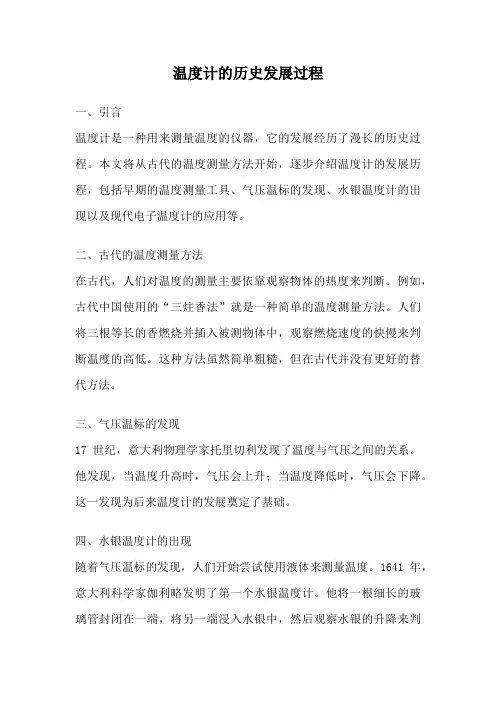 温度计的历史发展过程

一、引言

温度计是一种用来测量温度的仪器，它的发展经历了漫长的历史过程。本文将从古代的温度测量方法开始，逐步介绍温度计的发展历程，包括早期的温度测量工具、气压温标的发现、水银温度计的出现以及现代电子温度计的应用等。

二、古代的温度测量方法

在古代，人们对温度的测量主要依靠观察物体的热度来判断。例如，古代中国使用的“三炷香法”就是一种简单的温度测量方法。人们将三根等长的香燃烧并插入被测物体中，观察燃烧速度的快慢来判断温度的高低。这种方法虽然简单粗糙，但在古代并没有更好的替代方法。

三、气压温标的发现

17 世纪，意大利物理学家托里切利发现了温度与气压之间的关系。他发现，当温度升高时，气压会上升；当温度降低时，气压会下降。这一发现为后来温度计的发展奠定了基础。

四、水银温度计的出现

随着气压温标的发现，人们开始尝试使用液体来测量温度。1641 年，意大利科学家伽利略发明了第一个水银温度计。他将一根细长的玻璃管封闭在一端，将另一端浸入水银中，然后观察水银的升降来判